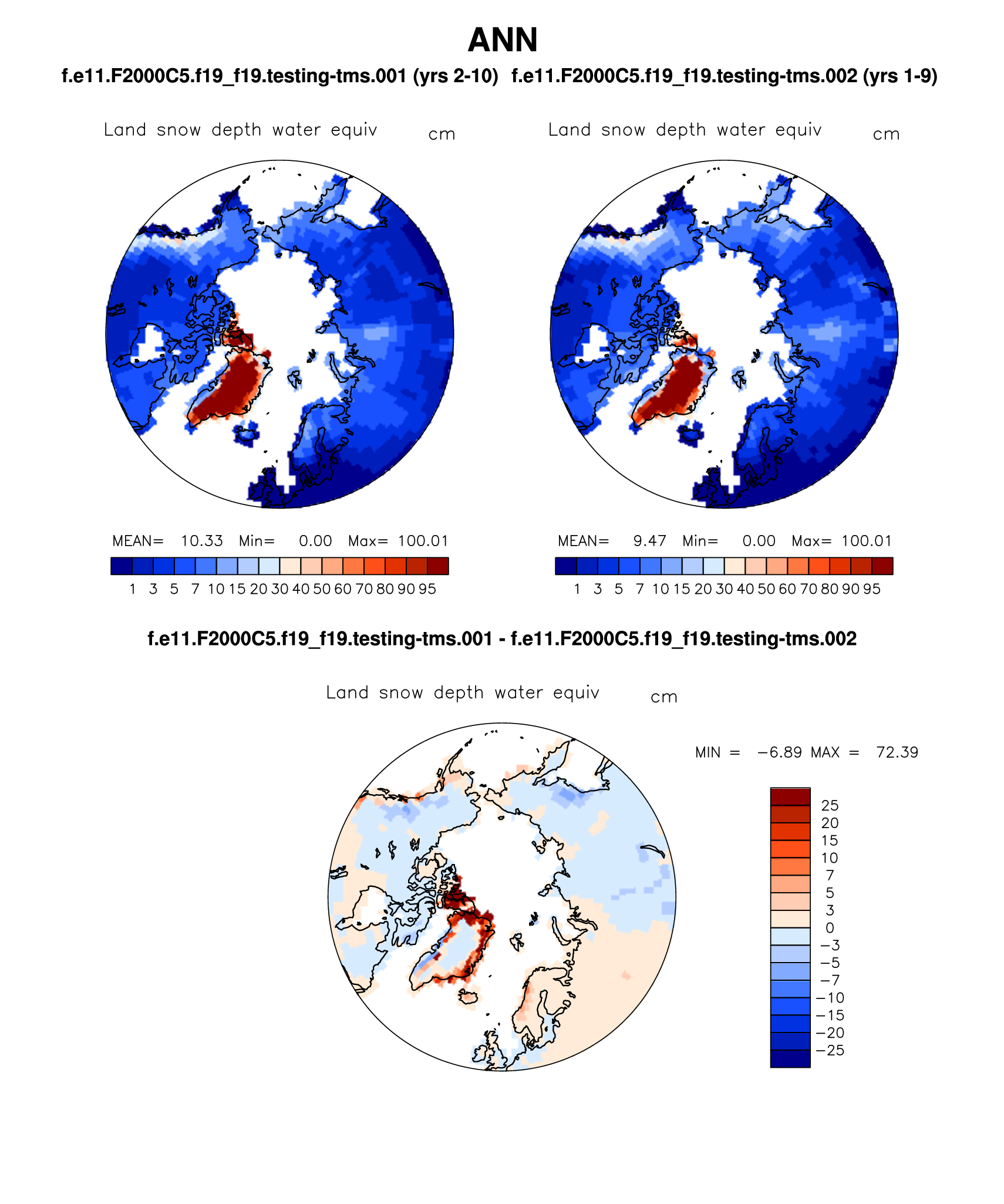 ANN

f.e11.F2000C5.f19_f19.testing-tms.001 (yrs 2-10) f.e11.F2000C5.f19_f19.testing-tms.002 (yrs 1-9)

Land snow depth water equiv cm

MEAN= 10.33 Min= 0.00 Max= 100.01

1 3 5 7 10 15 20 30 40 50 60 70 80 90 95

Land snow depth water equiv cm

MEAN= 9.47 Min= 0.00 Max= 100.01

1 3 5 7 10 15 20 30 40 50 60 70 80 90 95

f.e11.F2000C5.f19_f19.testing-tms.001 - f.e11.F2000C5.f19_f19.testing-tms.002

Land snow depth water equiv cm

MIN = −6.89 MAX = 72.39

25
20
15
10
7
5
3
0
−3
−5
−7
−10
−15
−20
−25